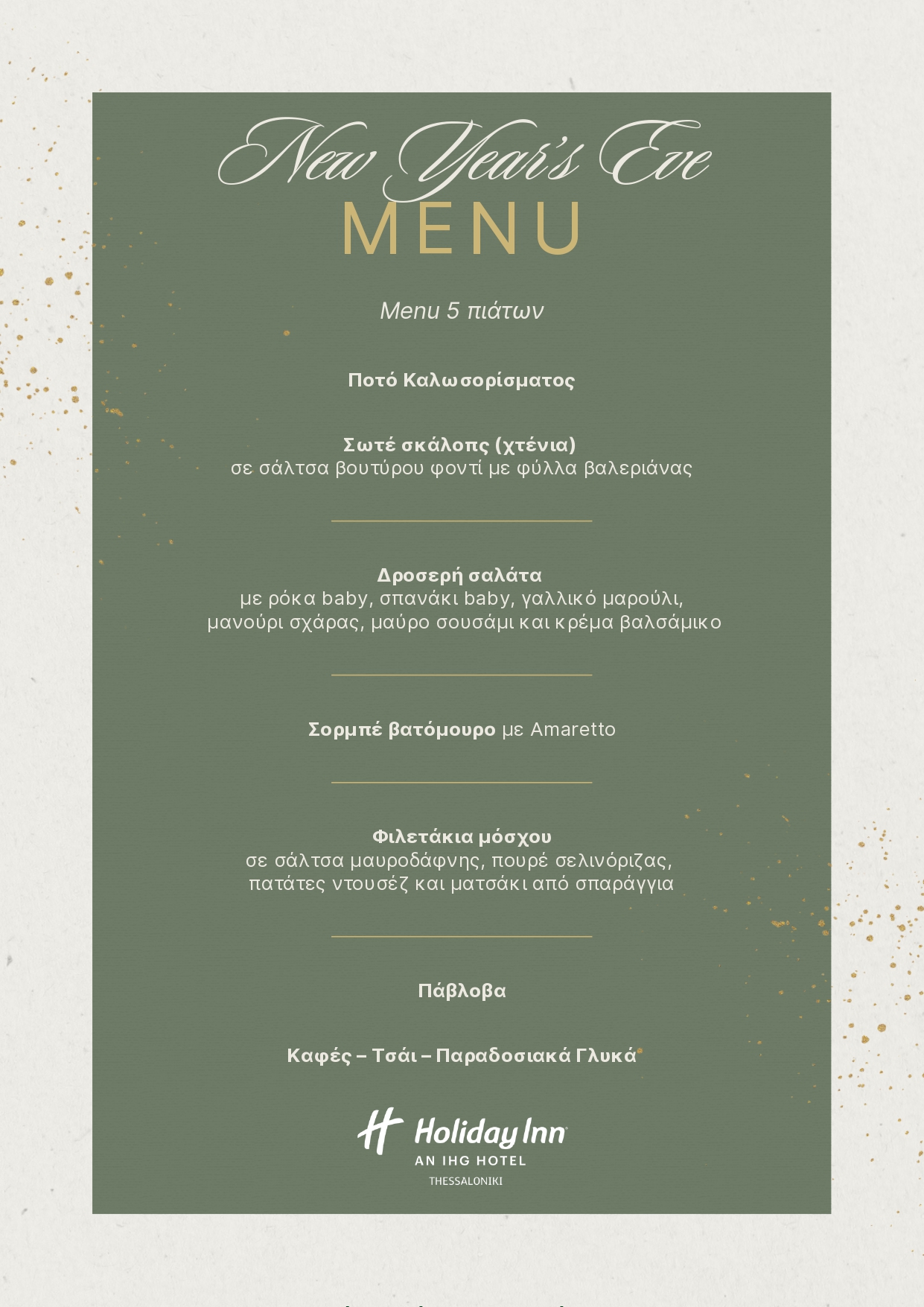 New Year's Eve
MENU

Menu 5 πιάτων

Ποτό Καλωσορίσματος

Σωτέ σκάλοπς (χτένια)
σε σάλτσα βουτύρου φοντί με φύλλα βαλεριάνας

Δροσερή σαλάτα
με ρόκα baby, σπανάκι baby, γαλλικό μαρούλι, μανούρι σχάρας, μαύρο σουσάμι και κρέμα βαλσάμικο

Σορμπέ βατόμουρο με Amaretto

Φιλετάκια μόσχου
σε σάλτσα μαυροδάφνης, πουρέ σελινόριζας, πατάτες ντουσέζ και ματσάκι από σπαράγγια

Πάβλοβα

Καφές – Τσάι – Παραδοσιακά Γλυκά

Holiday Inn
AN IHG HOTEL
THESSALONIKI